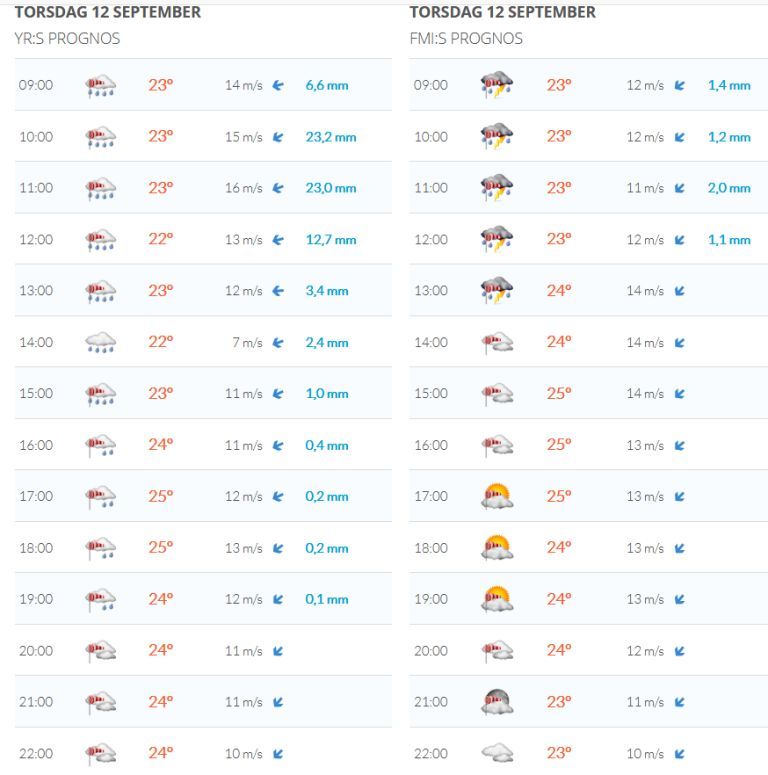 TORSDAG 12 SEPTEMBER
YR:S PROGNOS

| | | | |
|---|---|---|---|
| 09:00 | 23° | 14 m/s | 6,6 mm |
| 10:00 | 23° | 15 m/s | 23,2 mm |
| 11:00 | 23° | 16 m/s | 23,0 mm |
| 12:00 | 22° | 13 m/s | 12,7 mm |
| 13:00 | 23° | 12 m/s | 3,4 mm |
| 14:00 | 22° | 7 m/s | 2,4 mm |
| 15:00 | 23° | 11 m/s | 1,0 mm |
| 16:00 | 24° | 11 m/s | 0,4 mm |
| 17:00 | 25° | 12 m/s | 0,2 mm |
| 18:00 | 25° | 13 m/s | 0,2 mm |
| 19:00 | 24° | 12 m/s | 0,1 mm |
| 20:00 | 24° | 11 m/s | |
| 21:00 | 24° | 11 m/s | |
| 22:00 | 24° | 10 m/s | |

TORSDAG 12 SEPTEMBER
FMI:S PROGNOS

| | | | |
|---|---|---|---|
| 09:00 | 23° | 12 m/s | 1,4 mm |
| 10:00 | 23° | 12 m/s | 1,2 mm |
| 11:00 | 23° | 11 m/s | 2,0 mm |
| 12:00 | 23° | 12 m/s | 1,1 mm |
| 13:00 | 24° | 14 m/s | |
| 14:00 | 24° | 14 m/s | |
| 15:00 | 25° | 14 m/s | |
| 16:00 | 25° | 13 m/s | |
| 17:00 | 25° | 13 m/s | |
| 18:00 | 24° | 13 m/s | |
| 19:00 | 24° | 13 m/s | |
| 20:00 | 24° | 12 m/s | |
| 21:00 | 23° | 11 m/s | |
| 22:00 | 23° | 10 m/s | |